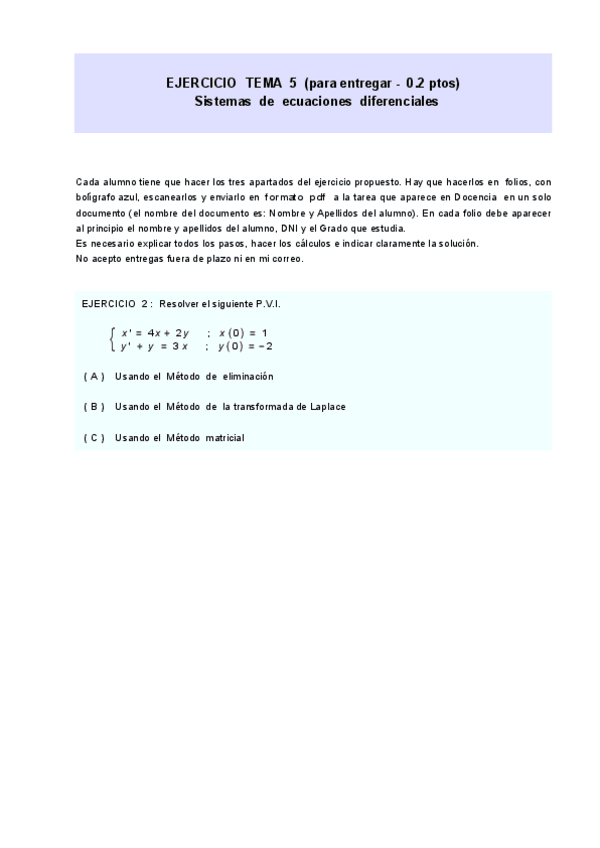 EJERCICIO TEMA 5 (para entregar - 0.2 ptos)
Sistemas de ecuaciones diferenciales

Cada alumno tiene que hacer los tres apartados del ejercicio propuesto. Hay que hacerlos en folios, con bolígrafo azul, escanearlos y enviarlo en formato pdf a la tarea que aparece en Docencia en un solo documento (el nombre del documento es: Nombre y Apellidos del alumno). En cada folio debe aparecer al principio el nombre y apellidos del alumno, DNI y el Grado que estudia.
Es necesario explicar todos los pasos, hacer los cálculos e indicar claramente la solución.
No acepto entregas fuera de plazo ni en mi correo.

EJERCICIO 2 : Resolver el siguiente P.V.I.

$\begin{cases} x' = 4x + 2y & ; \; x(0) = 1 \\ y' + y = 3x & ; \; y(0) = -2 \end{cases}$

( A ) Usando el Método de eliminación

( B ) Usando el Método de la transformada de Laplace

( C ) Usando el Método matricial